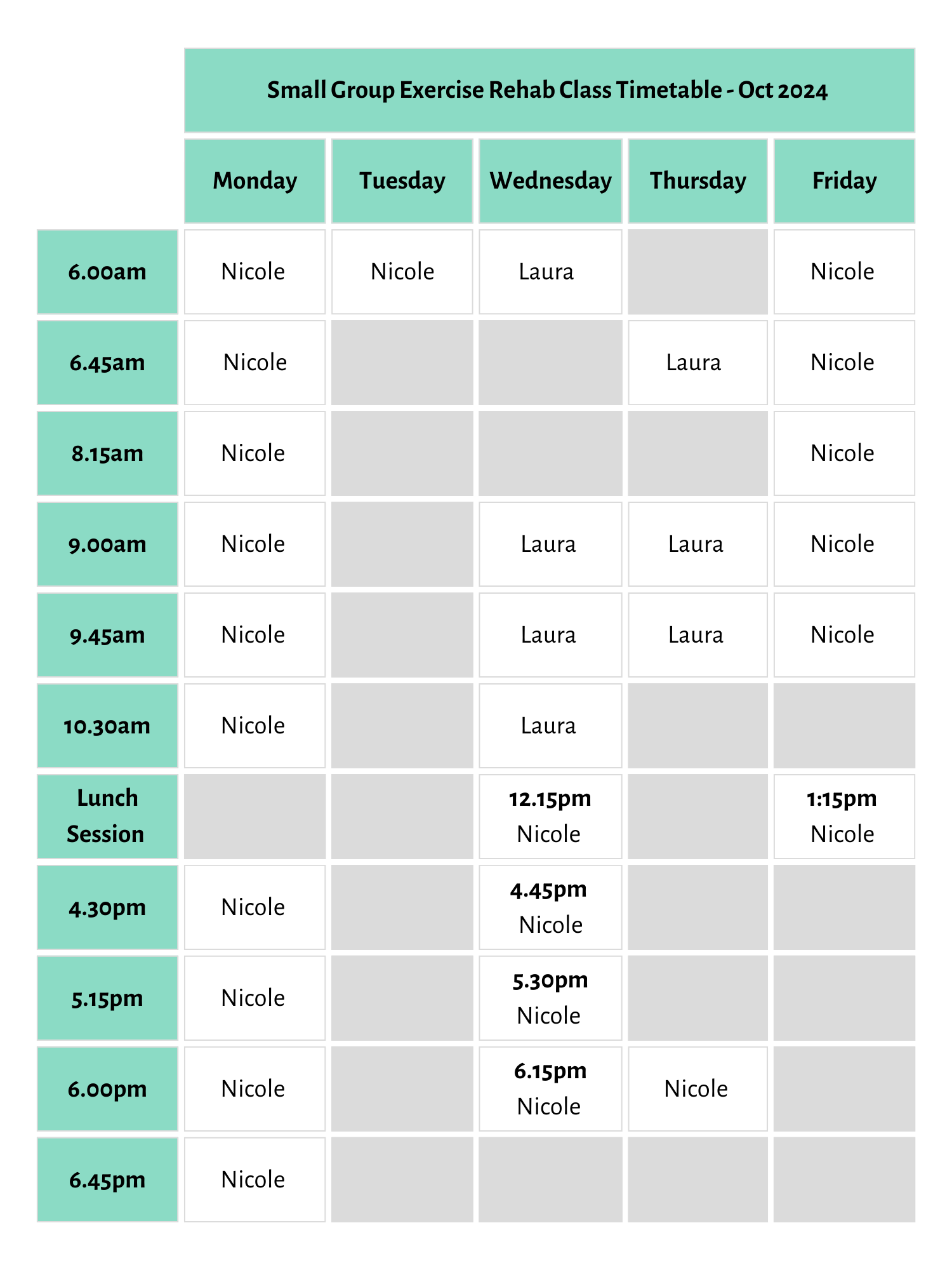 Small Group Exercise Rehab Class Timetable - Oct 2024

| | Monday | Tuesday | Wednesday | Thursday | Friday |
|---|---|---|---|---|---|
| 6.00am | Nicole | Nicole | Laura | | Nicole |
| 6.45am | Nicole | | | Laura | Nicole |
| 8.15am | Nicole | | | | Nicole |
| 9.00am | Nicole | | Laura | Laura | Nicole |
| 9.45am | Nicole | | Laura | Laura | Nicole |
| 10.30am | Nicole | | Laura | | |
| Lunch Session | | | 12.15pm Nicole | | 1:15pm Nicole |
| 4.30pm | Nicole | | 4.45pm Nicole | | |
| 5.15pm | Nicole | | 5.30pm Nicole | | |
| 6.00pm | Nicole | | 6.15pm Nicole | Nicole | |
| 6.45pm | Nicole | | | | |